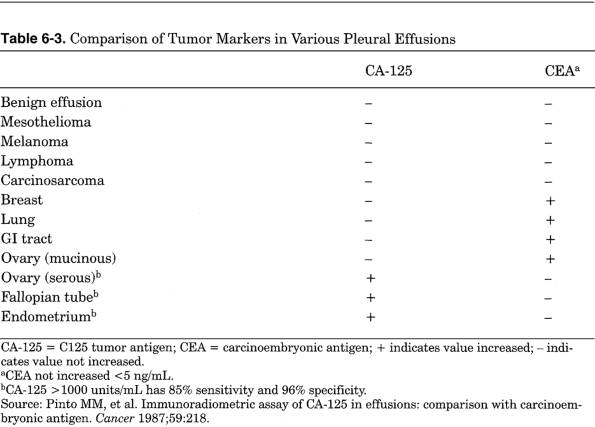 **Table 6-3.** Comparison of Tumor Markers in Various Pleural Effusions

| | CA-125 | CEA$^a$ |
|---|---|---|
| Benign effusion | – | – |
| Mesothelioma | – | – |
| Melanoma | – | – |
| Lymphoma | – | – |
| Carcinosarcoma | – | – |
| Breast | – | + |
| Lung | – | + |
| GI tract | – | + |
| Ovary (mucinous) | – | + |
| Ovary (serous)$^b$ | + | – |
| Fallopian tube$^b$ | + | – |
| Endometrium$^b$ | + | – |

CA-125 = C125 tumor antigen; CEA = carcinoembryonic antigen; + indicates value increased; – indicates value not increased.
$^a$CEA not increased <5 ng/mL.
$^b$CA-125 >1000 units/mL has 85% sensitivity and 96% specificity.
Source: Pinto MM, et al. Immunoradiometric assay of CA-125 in effusions: comparison with carcinoembryonic antigen. *Cancer* 1987;59:218.